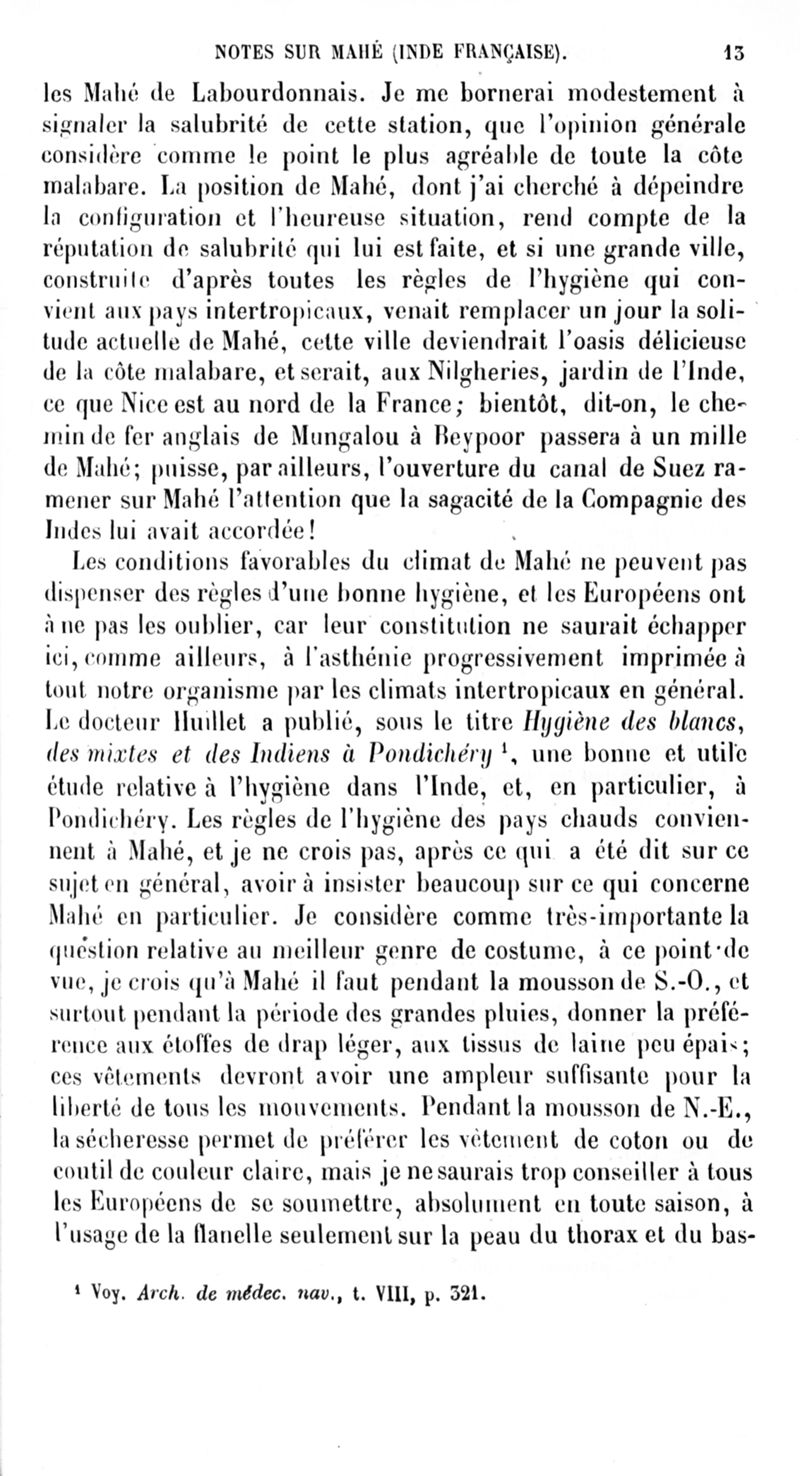 NOTES SUR MAHÉ (INDE FRANÇAISE). 13

les Mahé de Labourdonnais. Je me bornerai modestement à signaler la salubrité de cette station, que l'opinion générale considère comme le point le plus agréable de toute la côte malabare. La position de Mahé, dont j'ai cherché à dépeindre la configuration et l'heureuse situation, rend compte de la réputation de salubrité qui lui est faite, et si une grande ville, construite d'après toutes les règles de l'hygiène qui convient aux pays intertropicaux, venait remplacer un jour la solitude actuelle de Mahé, cette ville deviendrait l'oasis délicieuse de la côte malabare, et serait, aux Nilgheries, jardin de l'Inde, ce que Nice est au nord de la France; bientôt, dit-on, le chemin de fer anglais de Mungalou à Beypoor passera à un mille de Mahé; puisse, par ailleurs, l'ouverture du canal de Suez ramener sur Mahé l'attention que la sagacité de la Compagnie des Indes lui avait accordée!

Les conditions favorables du climat de Mahé ne peuvent pas dispenser des règles d'une bonne hygiène, et les Européens ont à ne pas les oublier, car leur constitution ne saurait échapper ici, comme ailleurs, à l'asthénie progressivement imprimée à tout notre organisme par les climats intertropicaux en général. Le docteur Huillet a publié, sous le titre Hygiène des blancs, des mixtes et des Indiens à Pondichéry $^1$, une bonne et utile étude relative à l'hygiène dans l'Inde, et, en particulier, à Pondichéry. Les règles de l'hygiène des pays chauds conviennent à Mahé, et je ne crois pas, après ce qui a été dit sur ce sujet en général, avoir à insister beaucoup sur ce qui concerne Mahé en particulier. Je considère comme très-importante la question relative au meilleur genre de costume, à ce point de vue, je crois qu'à Mahé il faut pendant la mousson de S.-O., et surtout pendant la période des grandes pluies, donner la préférence aux étoffes de drap léger, aux tissus de laine peu épais; ces vêtements devront avoir une ampleur suffisante pour la liberté de tous les mouvements. Pendant la mousson de N.-E., la sécheresse permet de préférer les vêtement de coton ou de coutil de couleur claire, mais je ne saurais trop conseiller à tous les Européens de se soumettre, absolument en toute saison, à l'usage de la flanelle seulement sur la peau du thorax et du bas-

$^1$ Voy. Arch. de médec. nav., t. VIII, p. 321.